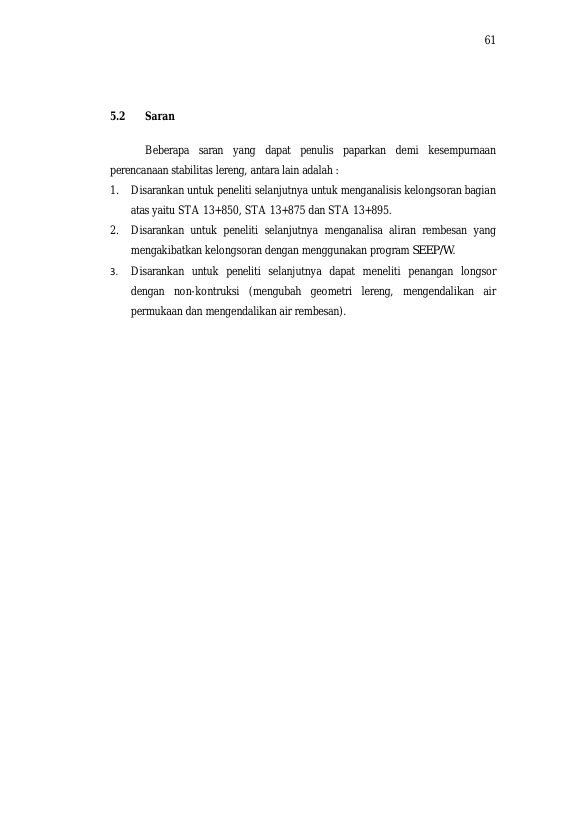 61

5.2 Saran

Beberapa saran yang dapat penulis paparkan demi kesempurnaan perencanaan stabilitas lereng, antara lain adalah :

1. Disarankan untuk peneliti selanjutnya untuk menganalisis kelongsoran bagian atas yaitu STA 13+850, STA 13+875 dan STA 13+895.
2. Disarankan untuk peneliti selanjutnya menganalisa aliran rembesan yang mengakibatkan kelongsoran dengan menggunakan program SEEP/W.
3. Disarankan untuk peneliti selanjutnya dapat meneliti penangan longsor dengan non-kontruksi (mengubah geometri lereng, mengendalikan air permukaan dan mengendalikan air rembesan).